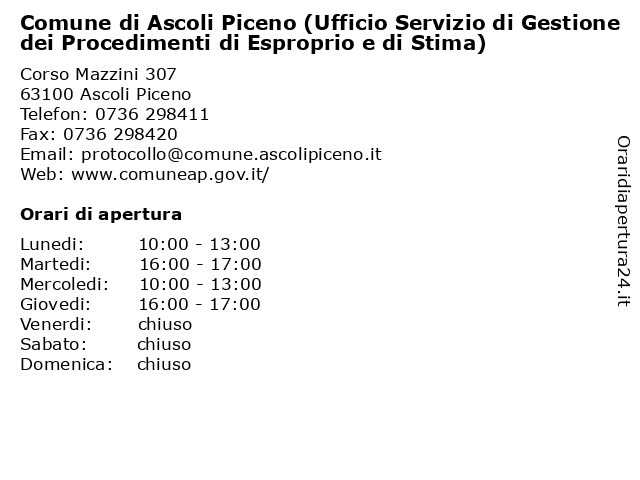 Comune di Ascoli Piceno (Ufficio Servizio di Gestione dei Procedimenti di Esproprio e di Stima)

Corso Mazzini 307
63100 Ascoli Piceno
Telefon: 0736 298411
Fax: 0736 298420
Email: protocollo@comune.ascolipiceno.it
Web: www.comuneap.gov.it/

Orari di apertura

| | |
|---|---|
| Lunedi: | 10:00 - 13:00 |
| Martedi: | 16:00 - 17:00 |
| Mercoledi: | 10:00 - 13:00 |
| Giovedi: | 16:00 - 17:00 |
| Venerdi: | chiuso |
| Sabato: | chiuso |
| Domenica: | chiuso |

Oraridiapertura24.it